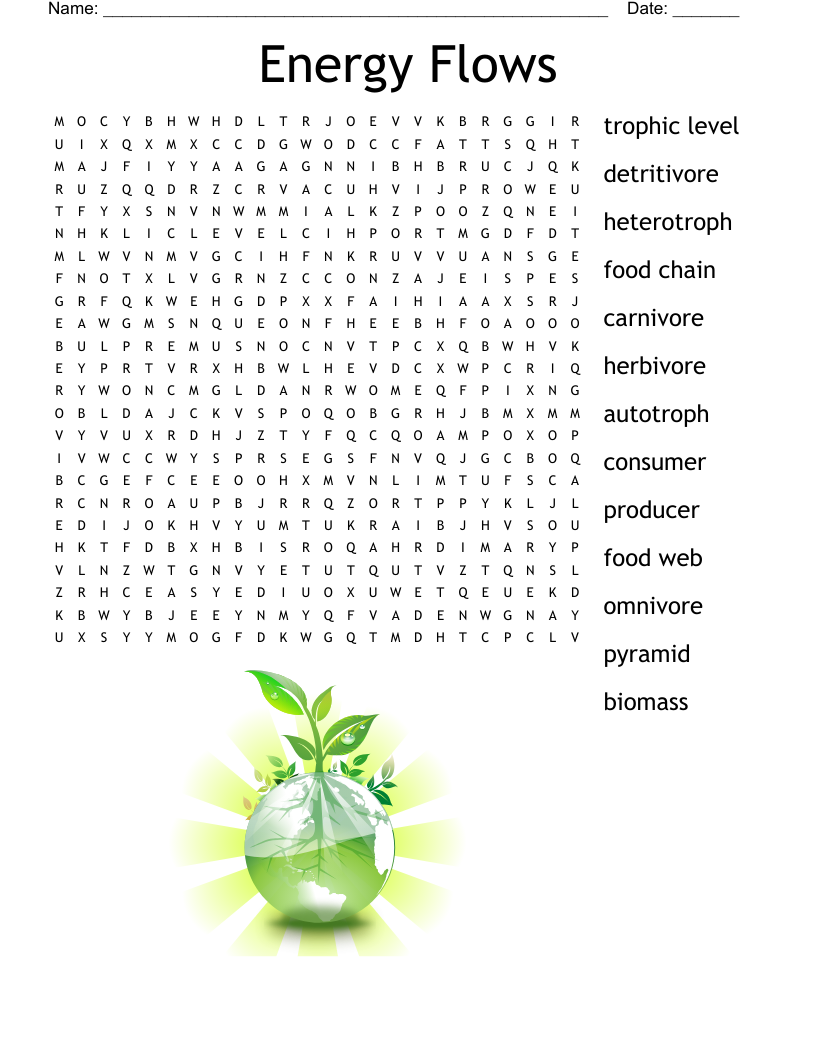 Name: ______________________________________________________ Date: _______

Energy Flows

M O C Y B H W H D L T R J O E V V K B R G G I R
U I X Q X M X C C D G W O D C C F A T T S Q H T
M A J F I Y Y A A G A G N N I B H B R U C J Q K
R U Z Q Q D R Z C R V A C U H V I J P R O W E U
T F Y X S N V N W M M I A L K Z P O O Z Q N E I
N H K L I C L E V E L C I H P O R T M G D F D T
M L W V N M V G C I H F N K R U V V U A N S G E
F N O T X L V G R N Z C C O N Z A J E I S P E S
G R F Q K W E H G D P X X F A I H I A A X S R J
E A W G M S N Q U E O N F H E E B H F O A O O O
B U L P R E M U S N O C N V T P C X Q B W H V K
E Y P R T V R X H B W L H E V D C X W P C R I Q
R Y W O N C M G L D A N R W O M E Q F P I X N G
O B L D A J C K V S P O Q O B G R H J B M X M M
V Y V U X R D H J Z T Y F Q C Q O A M P O X O P
I V W C C W Y S P R S E G S F N V Q J G C B O Q
B C G E F C E E O O H X M V N L I M T U F S C A
R C N R O A U P B J R R Q Z O R T P P Y K L J L
E D I J O K H V Y U M T U K R A I B J H V S O U
H K T F D B X H B I S R O Q A H R D I M A R Y P
V L N Z W T G N V Y E T U T Q U T V Z T Q N S L
Z R H C E A S Y E D I U O X U W E T Q E U E K D
K B W Y B J E E Y N M Y Q F V A D E N W G N A Y
U X S Y Y M O G F D K W G Q T M D H T C P C L V

trophic level
detritivore
heterotroph
food chain
carnivore
herbivore
autotroph
consumer
producer
food web
omnivore
pyramid
biomass